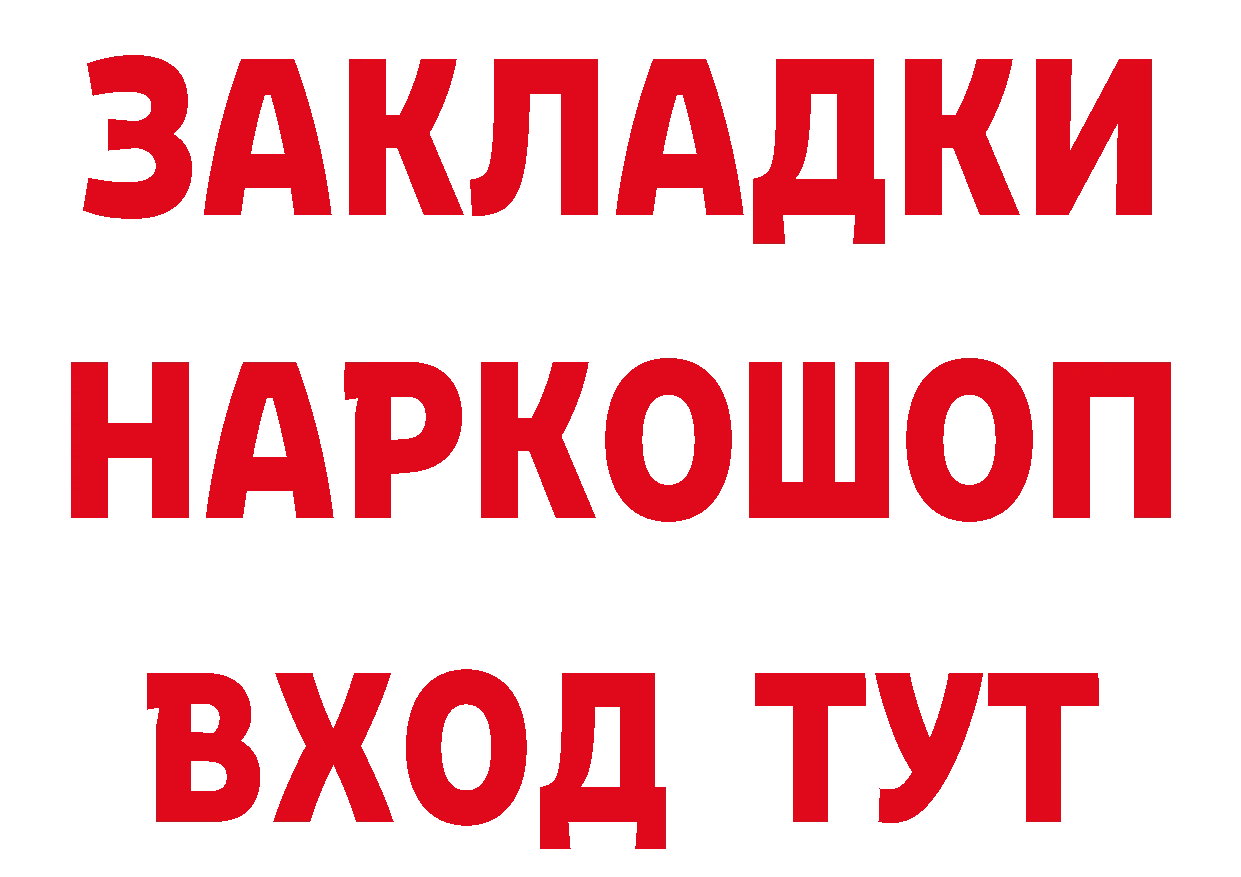 ЗАКЛАДКИ
НАРКОШОП
ВХОД ТУТ